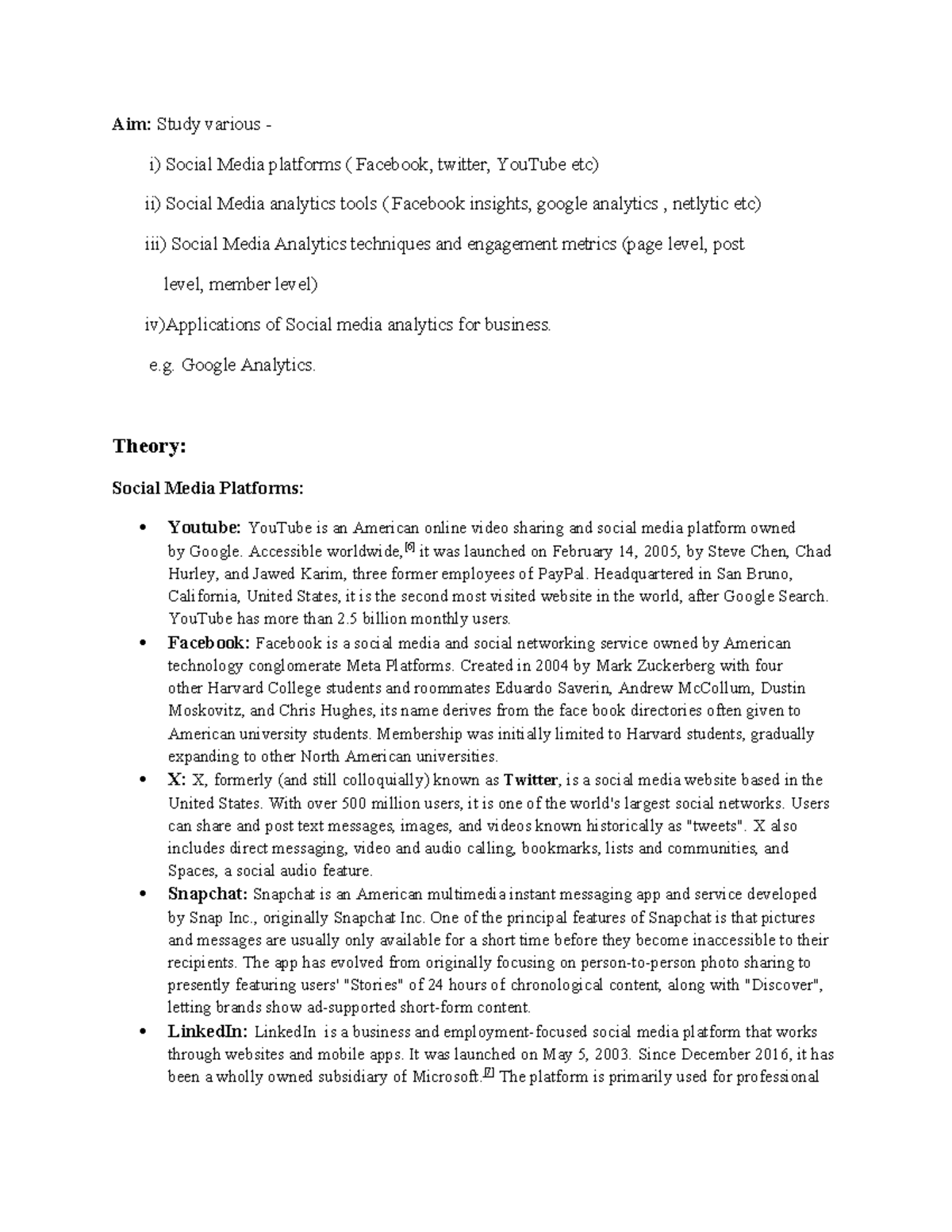 Aim: Study various -

i) Social Media platforms ( Facebook, twitter, YouTube etc)

ii) Social Media analytics tools ( Facebook insights, google analytics , netlytic etc)

iii) Social Media Analytics techniques and engagement metrics (page level, post level, member level)

iv)Applications of Social media analytics for business.

e.g. Google Analytics.

Theory:

Social Media Platforms:

• Youtube: YouTube is an American online video sharing and social media platform owned by Google. Accessible worldwide,$^{[6]}$ it was launched on February 14, 2005, by Steve Chen, Chad Hurley, and Jawed Karim, three former employees of PayPal. Headquartered in San Bruno, California, United States, it is the second most visited website in the world, after Google Search. YouTube has more than 2.5 billion monthly users.
• Facebook: Facebook is a social media and social networking service owned by American technology conglomerate Meta Platforms. Created in 2004 by Mark Zuckerberg with four other Harvard College students and roommates Eduardo Saverin, Andrew McCollum, Dustin Moskovitz, and Chris Hughes, its name derives from the face book directories often given to American university students. Membership was initially limited to Harvard students, gradually expanding to other North American universities.
• X: X, formerly (and still colloquially) known as Twitter, is a social media website based in the United States. With over 500 million users, it is one of the world's largest social networks. Users can share and post text messages, images, and videos known historically as "tweets". X also includes direct messaging, video and audio calling, bookmarks, lists and communities, and Spaces, a social audio feature.
• Snapchat: Snapchat is an American multimedia instant messaging app and service developed by Snap Inc., originally Snapchat Inc. One of the principal features of Snapchat is that pictures and messages are usually only available for a short time before they become inaccessible to their recipients. The app has evolved from originally focusing on person-to-person photo sharing to presently featuring users' "Stories" of 24 hours of chronological content, along with "Discover", letting brands show ad-supported short-form content.
• LinkedIn: LinkedIn is a business and employment-focused social media platform that works through websites and mobile apps. It was launched on May 5, 2003. Since December 2016, it has been a wholly owned subsidiary of Microsoft.$^{[7]}$ The platform is primarily used for professional